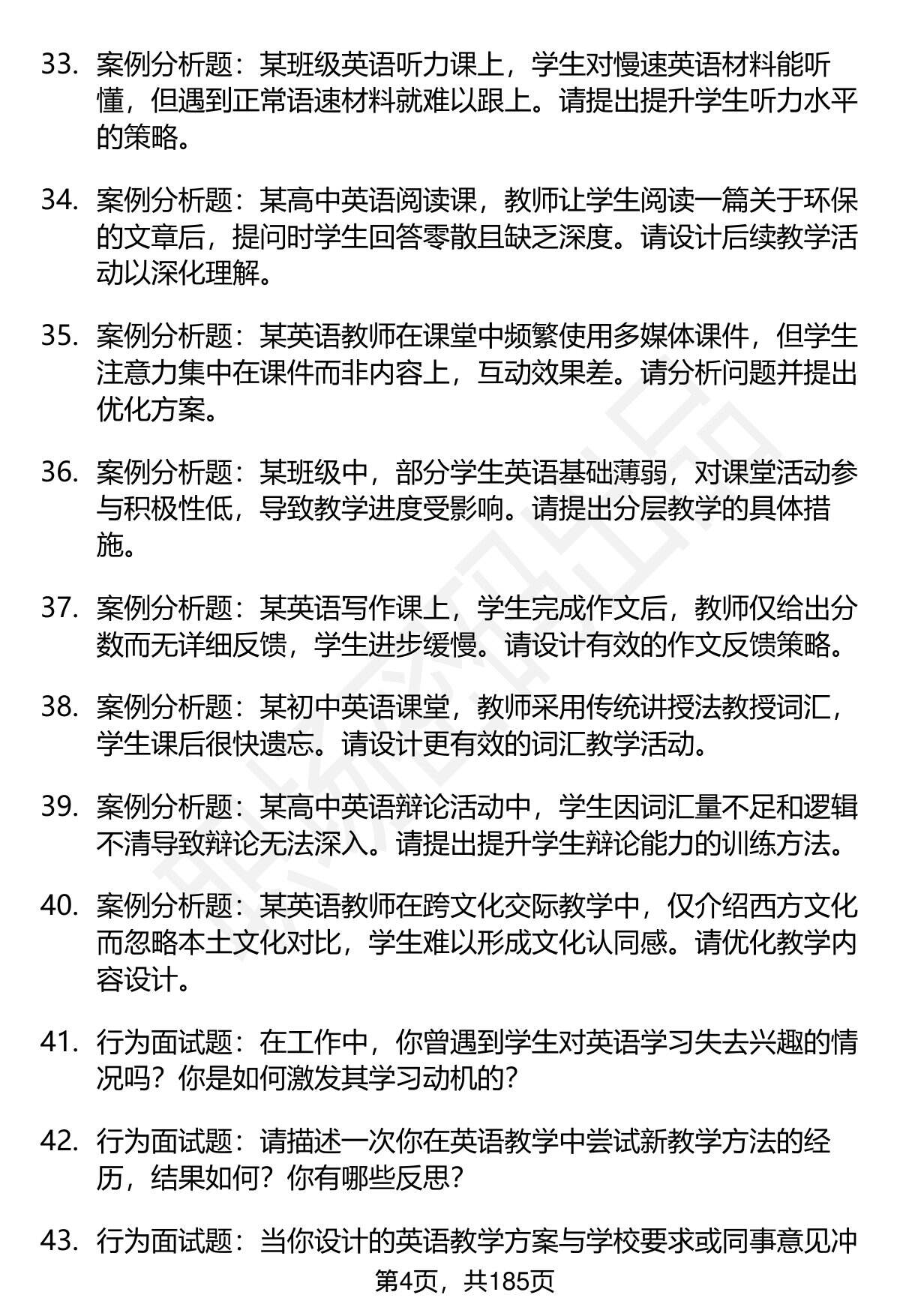 33. 案例分析题：某班级英语听力课上，学生对慢速英语材料能听懂，但遇到正常语速材料就难以跟上。请提出提升学生听力水平的策略。

34. 案例分析题：某高中英语阅读课，教师让学生阅读一篇关于环保的文章后，提问时学生回答零散且缺乏深度。请设计后续教学活动以深化理解。

35. 案例分析题：某英语教师在课堂中频繁使用多媒体课件，但学生注意力集中在课件而非内容上，互动效果差。请分析问题并提出优化方案。

36. 案例分析题：某班级中，部分学生英语基础薄弱，对课堂活动参与积极性低，导致教学进度受影响。请提出分层教学的具体措施。

37. 案例分析题：某英语写作课上，学生完成作文后，教师仅给出分数而无详细反馈，学生进步缓慢。请设计有效的作文反馈策略。

38. 案例分析题：某初中英语课堂，教师采用传统讲授法教授词汇，学生课后很快遗忘。请设计更有效的词汇教学活动。

39. 案例分析题：某高中英语辩论活动中，学生因词汇量不足和逻辑不清导致辩论无法深入。请提出提升学生辩论能力的训练方法。

40. 案例分析题：某英语教师在跨文化交际教学中，仅介绍西方文化而忽略本土文化对比，学生难以形成文化认同感。请优化教学内容设计。

41. 行为面试题：在工作中，你曾遇到学生对英语学习失去兴趣的情况吗？你是如何激发其学习动机的？

42. 行为面试题：请描述一次你在英语教学中尝试新教学方法的经历，结果如何？你有哪些反思？

43. 行为面试题：当你设计的英语教学方案与学校要求或同事意见冲

第4页，共185页